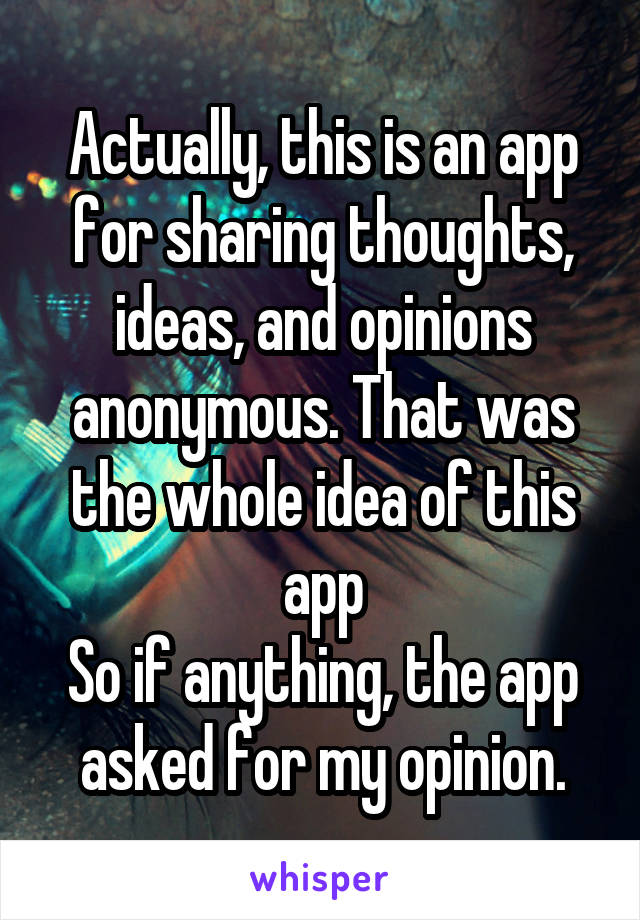 Actually, this is an app for sharing thoughts, ideas, and opinions anonymous. That was the whole idea of this app
So if anything, the app asked for my opinion.

whisper